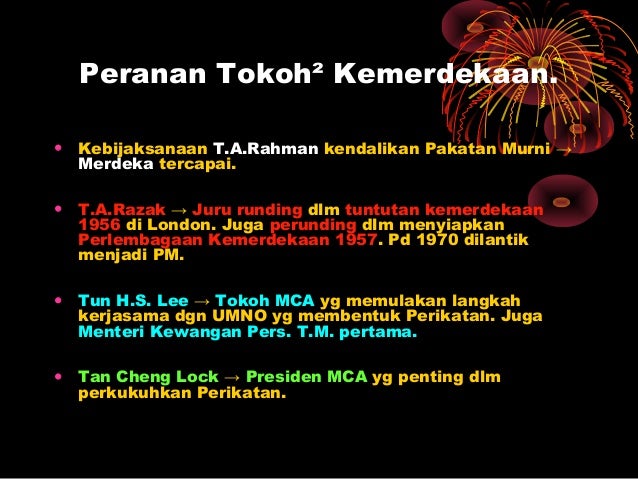 Peranan Tokoh² Kemerdekaan.

• Kebijaksanaan T.A.Rahman kendalikan Pakatan Murni → Merdeka tercapai.

• T.A.Razak → Juru runding dlm tuntutan kemerdekaan 1956 di London. Juga perunding dlm menyiapkan Perlembagaan Kemerdekaan 1957. Pd 1970 dilantik menjadi PM.

• Tun H.S. Lee → Tokoh MCA yg memulakan langkah kerjasama dgn UMNO yg membentuk Perikatan. Juga Menteri Kewangan Pers. T.M. pertama.

• Tan Cheng Lock → Presiden MCA yg penting dlm perkukuhkan Perikatan.